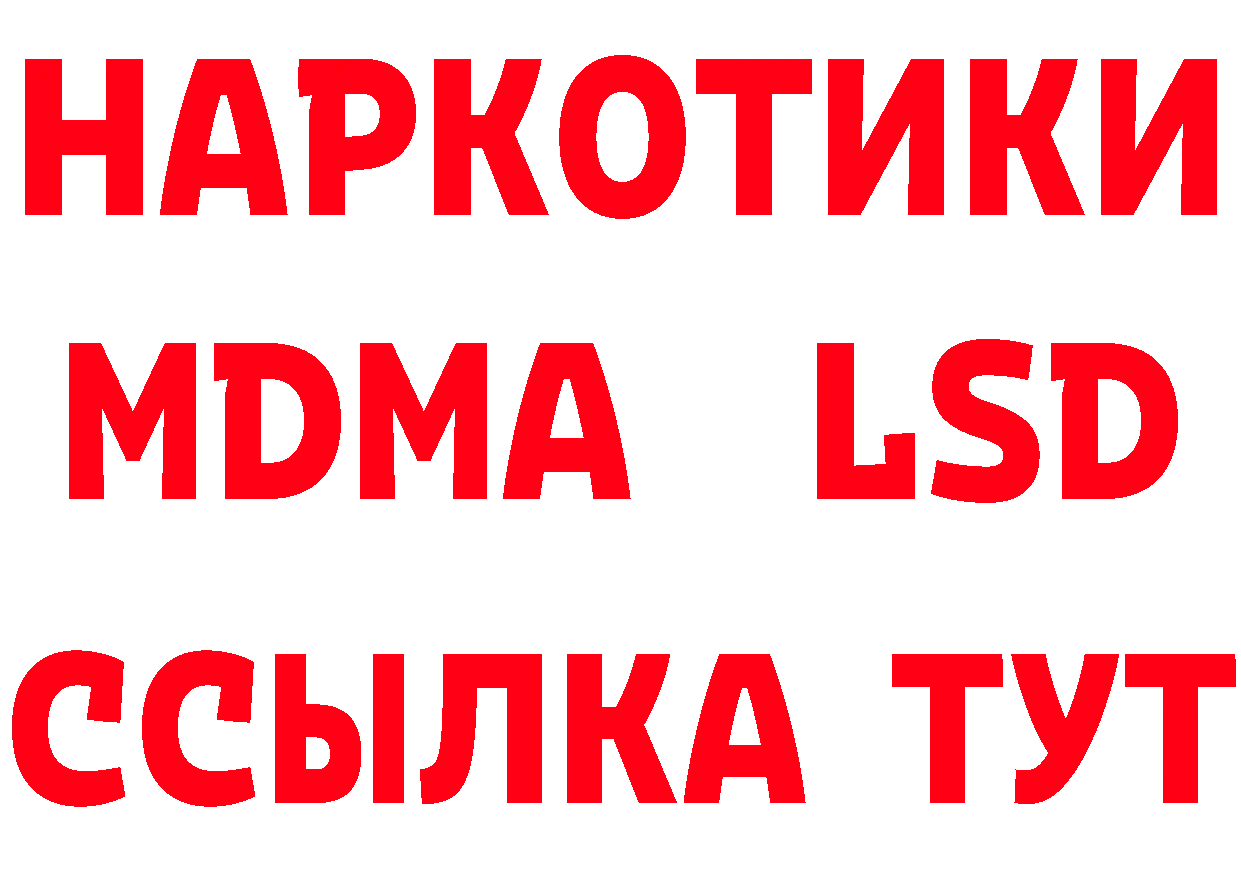 НАРКОТИКИ
MDMA LSD
ССЫЛКА ТУТ